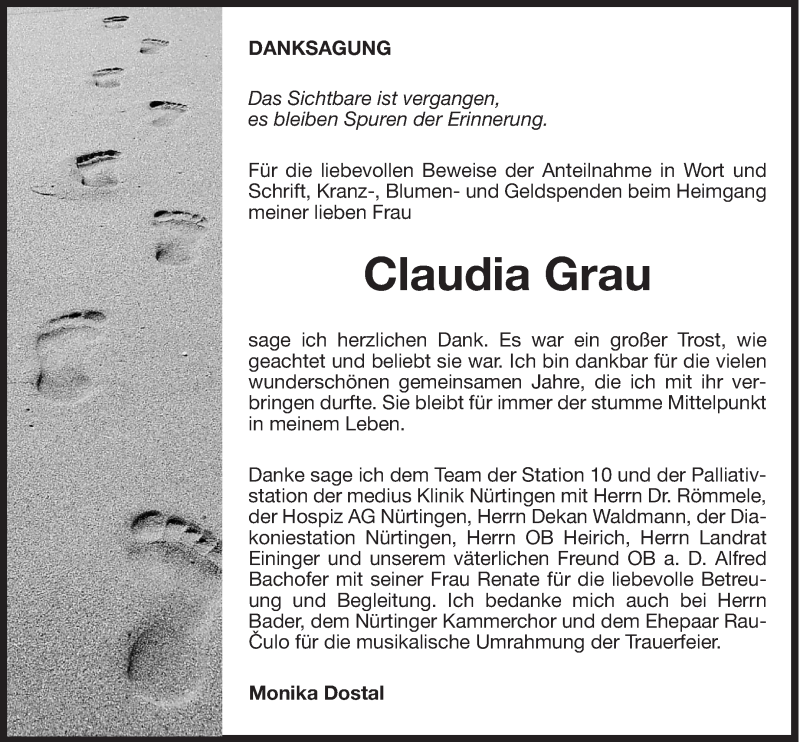 DANKSAGUNG

Das Sichtbare ist vergangen,
es bleiben Spuren der Erinnerung.

Für die liebevollen Beweise der Anteilnahme in Wort und Schrift, Kranz-, Blumen- und Geldspenden beim Heimgang meiner lieben Frau

Claudia Grau

sage ich herzlichen Dank. Es war ein großer Trost, wie geachtet und beliebt sie war. Ich bin dankbar für die vielen wunderschönen gemeinsamen Jahre, die ich mit ihr verbringen durfte. Sie bleibt für immer der stumme Mittelpunkt in meinem Leben.

Danke sage ich dem Team der Station 10 und der Palliativstation der medius Klinik Nürtingen mit Herrn Dr. Römmele, der Hospiz AG Nürtingen, Herrn Dekan Waldmann, der Diakoniestation Nürtingen, Herrn OB Heirich, Herrn Landrat Eininger und unserem väterlichen Freund OB a. D. Alfred Bachofer mit seiner Frau Renate für die liebevolle Betreuung und Begleitung. Ich bedanke mich auch bei Herrn Bader, dem Nürtinger Kammerchor und dem Ehepaar Rau-Čulo für die musikalische Umrahmung der Trauerfeier.

Monika Dostal